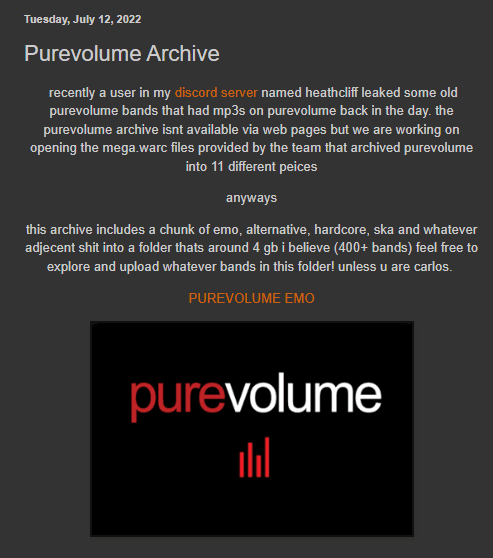 Tuesday, July 12, 2022

Purevolume Archive

recently a user in my discord server named heathcliff leaked some old purevolume bands that had mp3s on purevolume back in the day. the purevolume archive isnt available via web pages but we are working on opening the mega.warc files provided by the team that archived purevolume into 11 different peices

anyways

this archive includes a chunk of emo, alternative, hardcore, ska and whatever adjecent shit into a folder thats around 4 gb i believe (400+ bands) feel free to explore and upload whatever bands in this folder! unless u are carlos.

PUREVOLUME EMO

purevolume